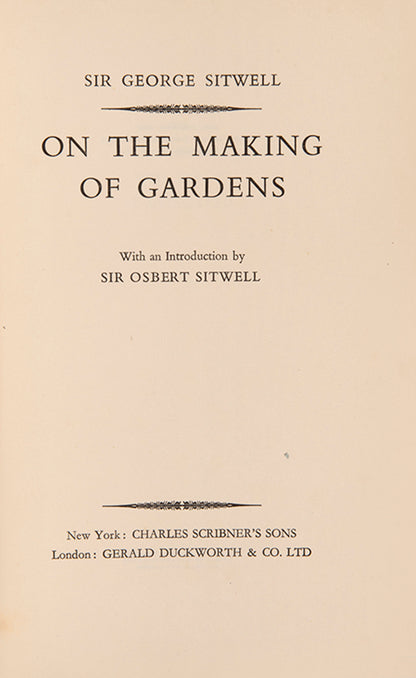 SIR GEORGE SITWELL

ON THE MAKING OF GARDENS

With an Introduction by
SIR OSBERT SITWELL

New York: CHARLES SCRIBNER'S SONS
London: GERALD DUCKWORTH & CO. LTD